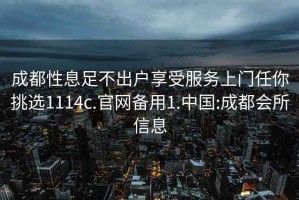 成都性息足不出户享受服务上门任你挑选1114c.官网备用1.中国:成都会所信息